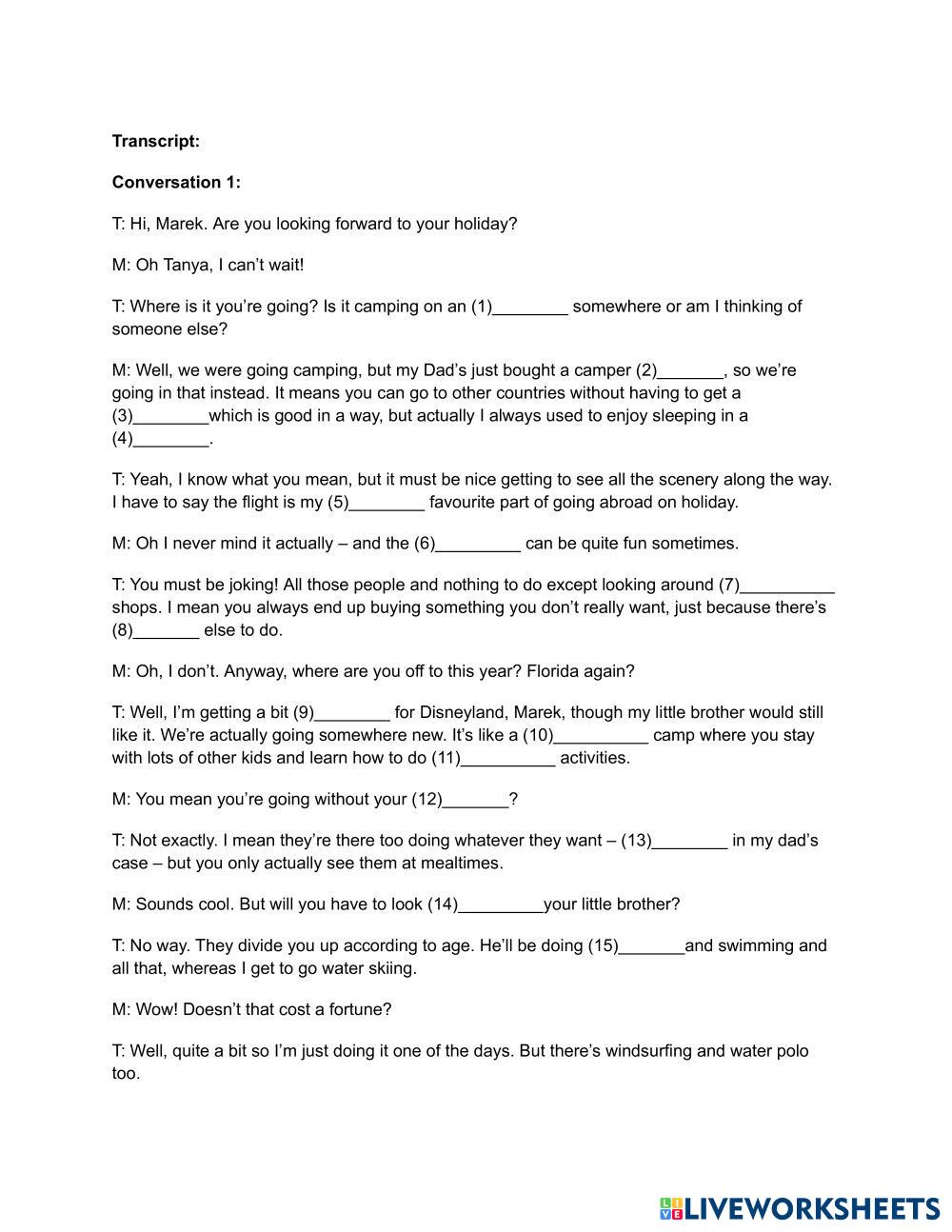 **Transcript:**

**Conversation 1:**

T: Hi, Marek. Are you looking forward to your holiday?

M: Oh Tanya, I can't wait!

T: Where is it you're going? Is it camping on an (1)________ somewhere or am I thinking of someone else?

M: Well, we were going camping, but my Dad's just bought a camper (2)_______, so we're going in that instead. It means you can go to other countries without having to get a (3)________which is good in a way, but actually I always used to enjoy sleeping in a (4)________.

T: Yeah, I know what you mean, but it must be nice getting to see all the scenery along the way. I have to say the flight is my (5)________ favourite part of going abroad on holiday.

M: Oh I never mind it actually – and the (6)_________ can be quite fun sometimes.

T: You must be joking! All those people and nothing to do except looking around (7)__________ shops. I mean you always end up buying something you don't really want, just because there's (8)_______ else to do.

M: Oh, I don't. Anyway, where are you off to this year? Florida again?

T: Well, I'm getting a bit (9)________ for Disneyland, Marek, though my little brother would still like it. We're actually going somewhere new. It's like a (10)__________ camp where you stay with lots of other kids and learn how to do (11)__________ activities.

M: You mean you're going without your (12)_______?

T: Not exactly. I mean they're there too doing whatever they want – (13)________ in my dad's case – but you only actually see them at mealtimes.

M: Sounds cool. But will you have to look (14)_________your little brother?

T: No way. They divide you up according to age. He'll be doing (15)_______and swimming and all that, whereas I get to go water skiing.

M: Wow! Doesn't that cost a fortune?

T: Well, quite a bit so I'm just doing it one of the days. But there's windsurfing and water polo too.

LIVEWORKSHEETS